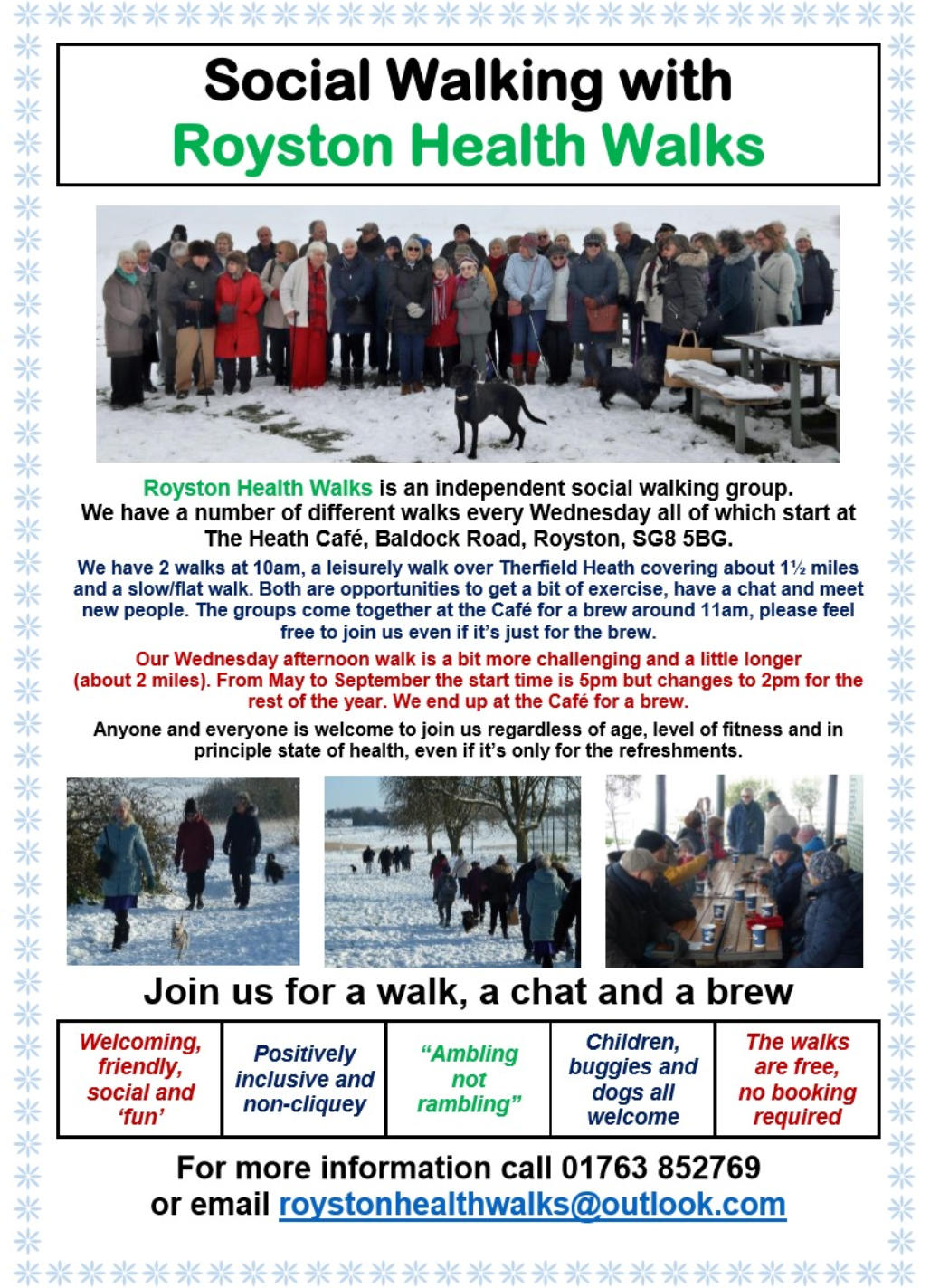 Social Walking with
Royston Health Walks

Royston Health Walks is an independent social walking group. We have a number of different walks every Wednesday all of which start at The Heath Café, Baldock Road, Royston, SG8 5BG.

We have 2 walks at 10am, a leisurely walk over Therfield Heath covering about 1½ miles and a slow/flat walk. Both are opportunities to get a bit of exercise, have a chat and meet new people. The groups come together at the Café for a brew around 11am, please feel free to join us even if it's just for the brew.

Our Wednesday afternoon walk is a bit more challenging and a little longer (about 2 miles). From May to September the start time is 5pm but changes to 2pm for the rest of the year. We end up at the Café for a brew.

Anyone and everyone is welcome to join us regardless of age, level of fitness and in principle state of health, even if it's only for the refreshments.

Join us for a walk, a chat and a brew

| Welcoming, friendly, social and 'fun' | Positively inclusive and non-cliquey | "Ambling not rambling" | Children, buggies and dogs all welcome | The walks are free, no booking required |
|---|---|---|---|---|

For more information call 01763 852769
or email roystonhealthwalks@outlook.com